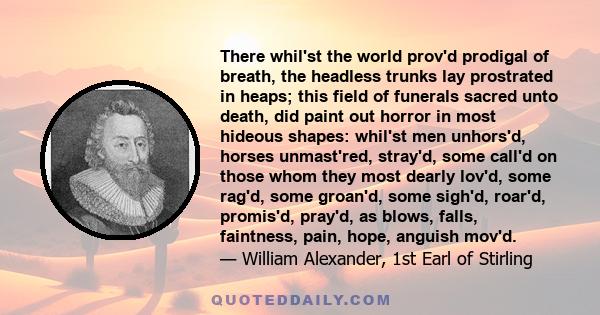 There whil'st the world prov'd prodigal of breath, the headless trunks lay prostrated in heaps; this field of funerals sacred unto death, did paint out horror in most hideous shapes: whil'st men unhors'd, horses unmast'red, stray'd, some call'd on those whom they most dearly lov'd, some rag'd, some groan'd, some sigh'd, roar'd, promis'd, pray'd, as blows, falls, faintness, pain, hope, anguish mov'd.
— William Alexander, 1st Earl of Stirling

QUOTEDDAILY.COM